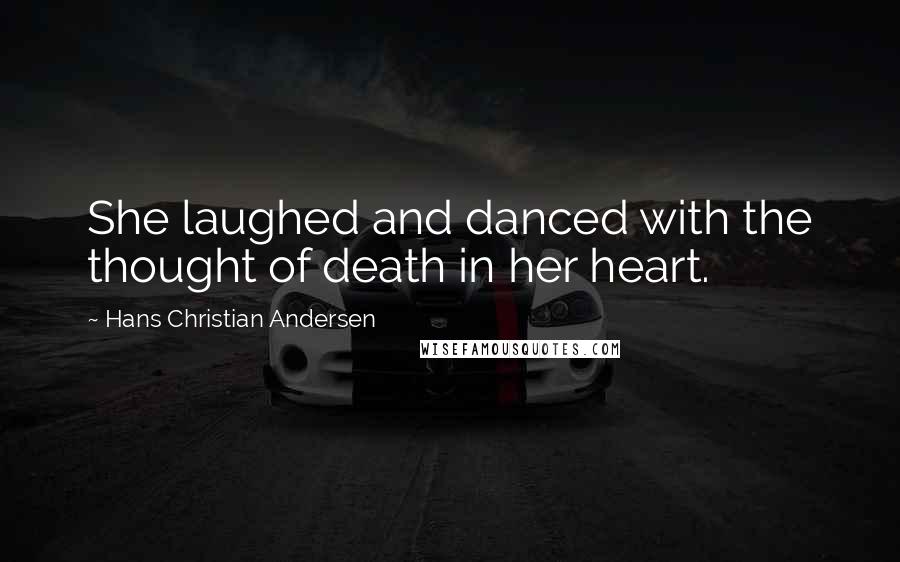 She laughed and danced with the thought of death in her heart.

~ Hans Christian Andersen

WISEFAMOUSQUOTES.COM